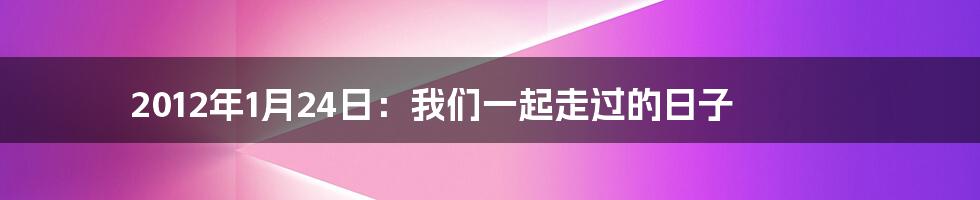 2012年1月24日：我们一起走过的日子